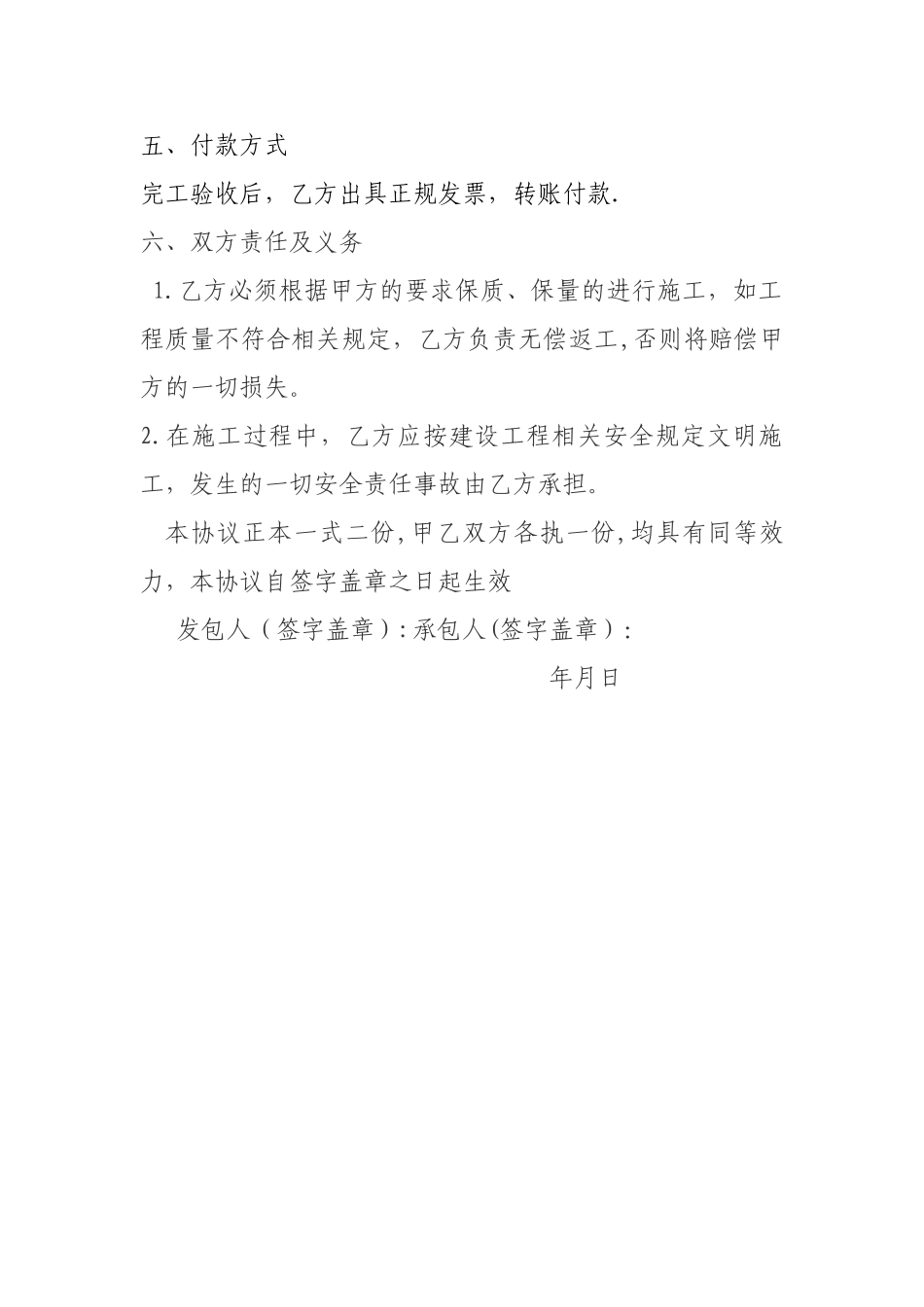 五、付款方式

完工验收后，乙方出具正规发票，转账付款.

六、双方责任及义务

1.乙方必须根据甲方的要求保质、保量的进行施工，如工程质量不符合相关规定，乙方负责无偿返工,否则将赔偿甲方的一切损失。

2.在施工过程中，乙方应按建设工程相关安全规定文明施工，发生的一切安全责任事故由乙方承担。

本协议正本一式二份,甲乙双方各执一份,均具有同等效力，本协议自签字盖章之日起生效

发包人（签字盖章）:承包人(签字盖章）:

年月日